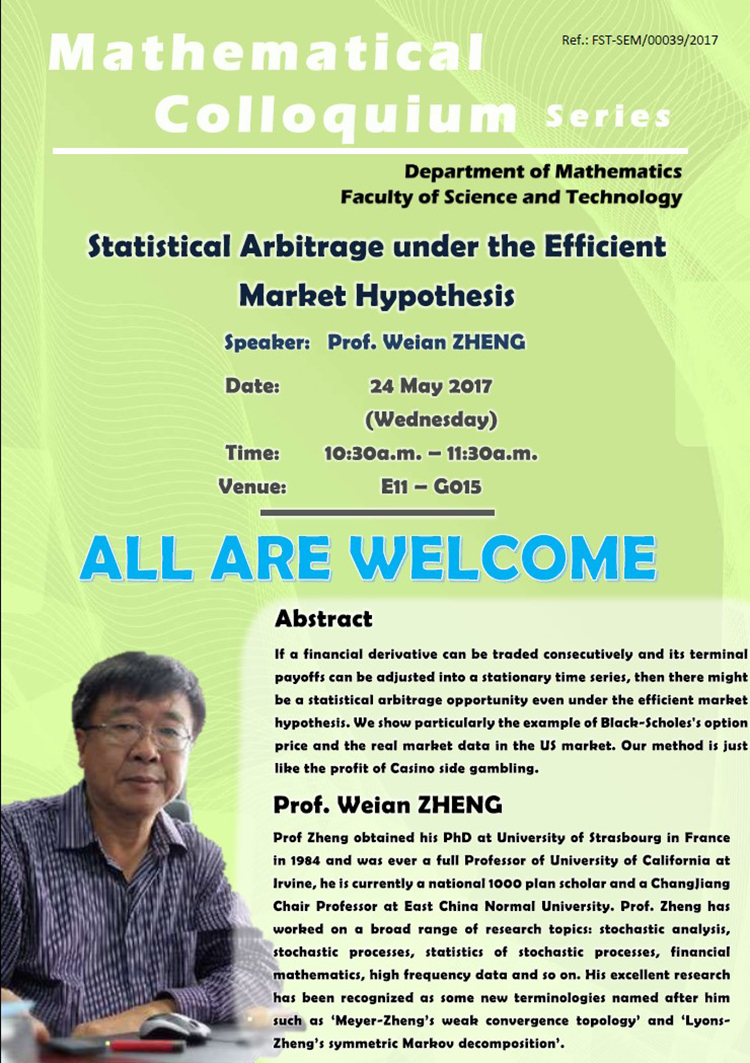 Mathematical Colloquium Series

Ref.: FST-SEM/00039/2017

Department of Mathematics
Faculty of Science and Technology

Statistical Arbitrage under the Efficient Market Hypothesis

Speaker: Prof. Weian ZHENG

Date: 24 May 2017 (Wednesday)

Time: 10:30a.m. – 11:30a.m.

Venue: E11 – G015

ALL ARE WELCOME

Abstract

If a financial derivative can be traded consecutively and its terminal payoffs can be adjusted into a stationary time series, then there might be a statistical arbitrage opportunity even under the efficient market hypothesis. We show particularly the example of Black-Scholes's option price and the real market data in the US market. Our method is just like the profit of Casino side gambling.

Prof. Weian ZHENG

Prof Zheng obtained his PhD at University of Strasbourg in France in 1984 and was ever a full Professor of University of California at Irvine, he is currently a national 1000 plan scholar and a ChangJiang Chair Professor at East China Normal University. Prof. Zheng has worked on a broad range of research topics: stochastic analysis, stochastic processes, statistics of stochastic processes, financial mathematics, high frequency data and so on. His excellent research has been recognized as some new terminologies named after him such as 'Meyer-Zheng's weak convergence topology' and 'Lyons-Zheng's symmetric Markov decomposition'.